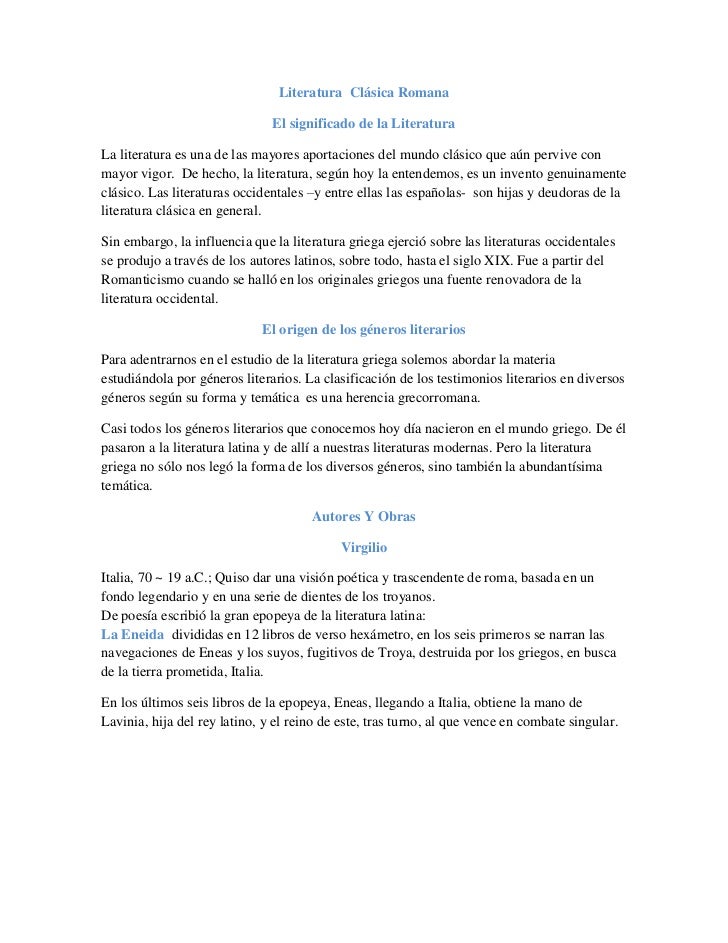 Literatura Clásica Romana

El significado de la Literatura

La literatura es una de las mayores aportaciones del mundo clásico que aún pervive con mayor vigor. De hecho, la literatura, según hoy la entendemos, es un invento genuinamente clásico. Las literaturas occidentales –y entre ellas las españolas- son hijas y deudoras de la literatura clásica en general.

Sin embargo, la influencia que la literatura griega ejerció sobre las literaturas occidentales se produjo a través de los autores latinos, sobre todo, hasta el siglo XIX. Fue a partir del Romanticismo cuando se halló en los originales griegos una fuente renovadora de la literatura occidental.

El origen de los géneros literarios

Para adentrarnos en el estudio de la literatura griega solemos abordar la materia estudiándola por géneros literarios. La clasificación de los testimonios literarios en diversos géneros según su forma y temática es una herencia grecorromana.

Casi todos los géneros literarios que conocemos hoy día nacieron en el mundo griego. De él pasaron a la literatura latina y de allí a nuestras literaturas modernas. Pero la literatura griega no sólo nos legó la forma de los diversos géneros, sino también la abundantísima temática.

Autores Y Obras

Virgilio

Italia, 70 ~ 19 a.C.; Quiso dar una visión poética y trascendente de roma, basada en un fondo legendario y en una serie de dientes de los troyanos.
De poesía escribió la gran epopeya de la literatura latina:
La Eneida divididas en 12 libros de verso hexámetro, en los seis primeros se narran las navegaciones de Eneas y los suyos, fugitivos de Troya, destruida por los griegos, en busca de la tierra prometida, Italia.

En los últimos seis libros de la epopeya, Eneas, llegando a Italia, obtiene la mano de Lavinia, hija del rey latino, y el reino de este, tras turno, al que vence en combate singular.